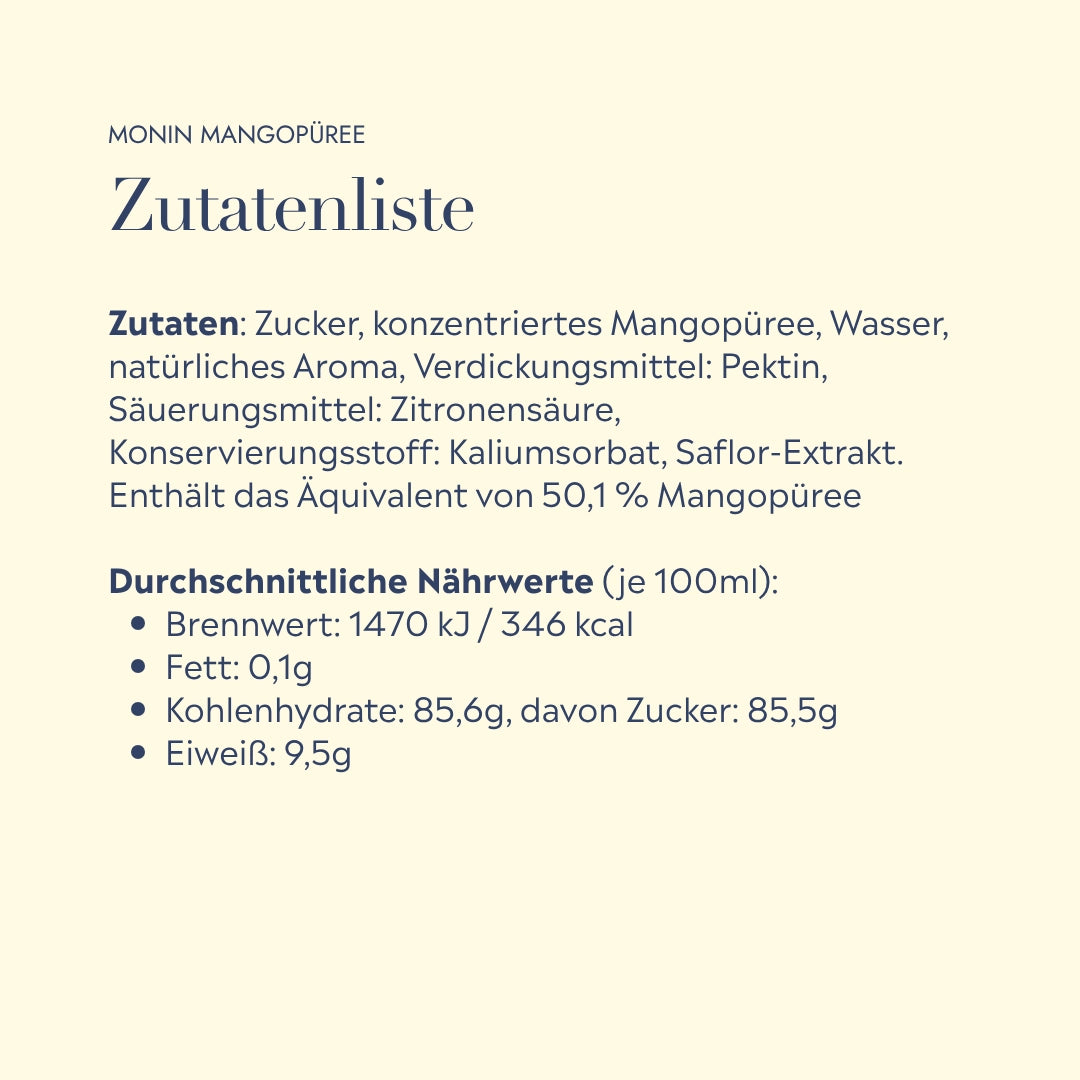 MONIN MANGOPÜREE

Zutatenliste

Zutaten: Zucker, konzentriertes Mangopüree, Wasser, natürliches Aroma, Verdickungsmittel: Pektin, Säuerungsmittel: Zitronensäure, Konservierungsstoff: Kaliumsorbat, Saflor-Extrakt. Enthält das Äquivalent von 50,1 % Mangopüree

Durchschnittliche Nährwerte (je 100ml):
• Brennwert: 1470 kJ / 346 kcal
• Fett: 0,1g
• Kohlenhydrate: 85,6g, davon Zucker: 85,5g
• Eiweiß: 9,5g